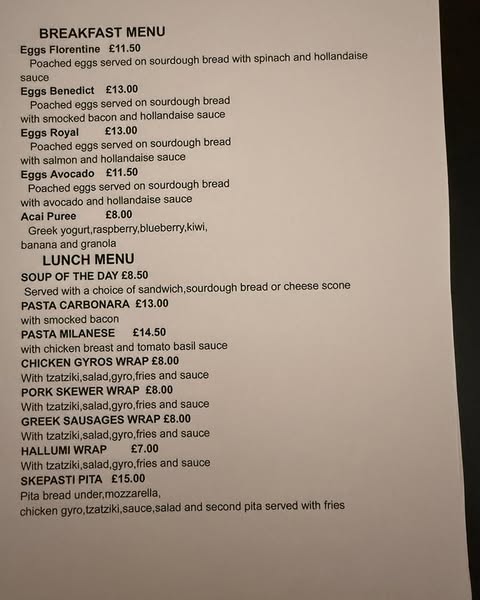 BREAKFAST MENU

Eggs Florentine £11.50
Poached eggs served on sourdough bread with spinach and hollandaise sauce

Eggs Benedict £13.00
Poached eggs served on sourdough bread with smocked bacon and hollandaise sauce

Eggs Royal £13.00
Poached eggs served on sourdough bread with salmon and hollandaise sauce

Eggs Avocado £11.50
Poached eggs served on sourdough bread with avocado and hollandaise sauce

Acai Puree £8.00
Greek yogurt,raspberry,blueberry,kiwi, banana and granola

LUNCH MENU

SOUP OF THE DAY £8.50
Served with a choice of sandwich,sourdough bread or cheese scone

PASTA CARBONARA £13.00
with smocked bacon

PASTA MILANESE £14.50
with chicken breast and tomato basil sauce

CHICKEN GYROS WRAP £8.00
With tzatziki,salad,gyro,fries and sauce

PORK SKEWER WRAP £8.00
With tzatziki,salad,gyro,fries and sauce

GREEK SAUSAGES WRAP £8.00
With tzatziki,salad,gyro,fries and sauce

HALLUMI WRAP £7.00
With tzatziki,salad,gyro,fries and sauce

SKEPASTI PITA £15.00
Pita bread under,mozzarella, chicken gyro,tzatziki,sauce,salad and second pita served with fries